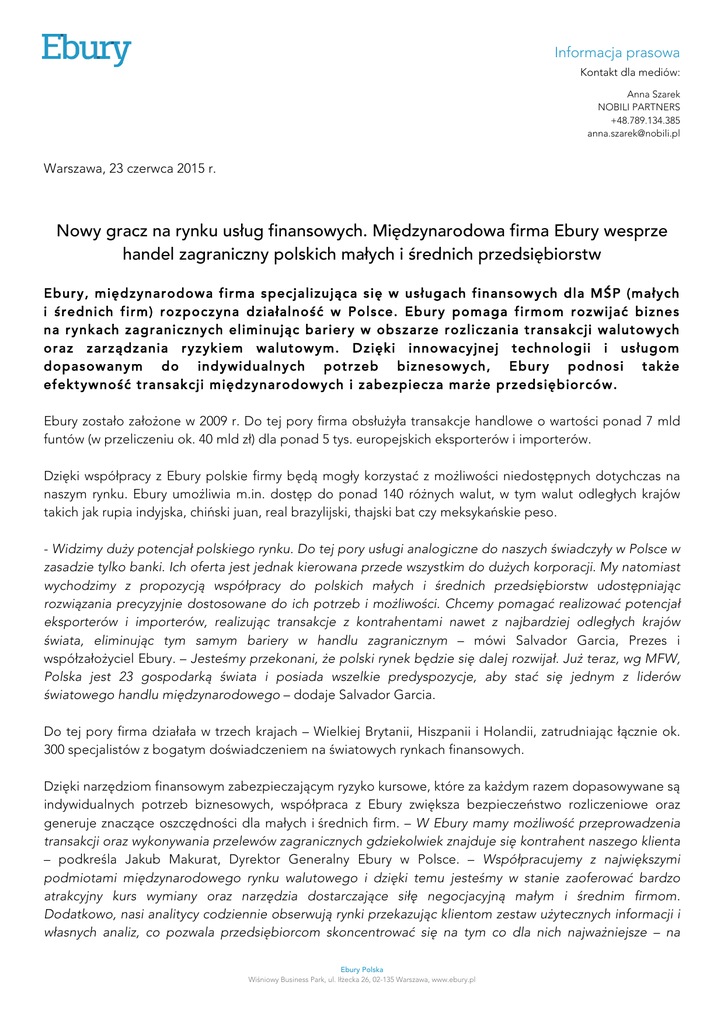 Ebury

Informacja prasowa
Kontakt dla mediów:

Anna Szarek
NOBILI PARTNERS
+48.789.134.385
anna.szarek@nobili.pl

Warszawa, 23 czerwca 2015 r.

Nowy gracz na rynku usług finansowych. Międzynarodowa firma Ebury wesprze handel zagraniczny polskich małych i średnich przedsiębiorstw

Ebury, międzynarodowa firma specjalizująca się w usługach finansowych dla MŚP (małych i średnich firm) rozpoczyna działalność w Polsce. Ebury pomaga firmom rozwijać biznes na rynkach zagranicznych eliminując bariery w obszarze rozliczania transakcji walutowych oraz zarządzania ryzykiem walutowym. Dzięki innowacyjnej technologii i usługom dopasowanym do indywidualnych potrzeb biznesowych, Ebury podnosi także efektywność transakcji międzynarodowych i zabezpiecza marże przedsiębiorców.

Ebury zostało założone w 2009 r. Do tej pory firma obsłużyła transakcje handlowe o wartości ponad 7 mld funtów (w przeliczeniu ok. 40 mld zł) dla ponad 5 tys. europejskich eksporterów i importerów.

Dzięki współpracy z Ebury polskie firmy będą mogły korzystać z możliwości niedostępnych dotychczas na naszym rynku. Ebury umożliwia m.in. dostęp do ponad 140 różnych walut, w tym walut odległych krajów takich jak rupia indyjska, chiński juan, real brazylijski, thajski bat czy meksykańskie peso.

- Widzimy duży potencjał polskiego rynku. Do tej pory usługi analogiczne do naszych świadczyły w Polsce w zasadzie tylko banki. Ich oferta jest jednak kierowana przede wszystkim do dużych korporacji. My natomiast wychodzimy z propozycją współpracy do polskich małych i średnich przedsiębiorstw udostępniając rozwiązania precyzyjnie dostosowane do ich potrzeb i możliwości. Chcemy pomagać realizować potencjał eksporterów i importerów, realizując transakcje z kontrahentami nawet z najbardziej odległych krajów świata, eliminując tym samym bariery w handlu zagranicznym – mówi Salvador Garcia, Prezes i współzałożyciel Ebury. – Jesteśmy przekonani, że polski rynek będzie się dalej rozwijał. Już teraz, wg MFW, Polska jest 23 gospodarką świata i posiada wszelkie predyspozycje, aby stać się jednym z liderów światowego handlu międzynarodowego – dodaje Salvador Garcia.

Do tej pory firma działała w trzech krajach – Wielkiej Brytanii, Hiszpanii i Holandii, zatrudniając łącznie ok. 300 specjalistów z bogatym doświadczeniem na światowych rynkach finansowych.

Dzięki narzędziom finansowym zabezpieczającym ryzyko kursowe, które za każdym razem dopasowywane są indywidualnych potrzeb biznesowych, współpraca z Ebury zwiększa bezpieczeństwo rozliczeniowe oraz generuje znaczące oszczędności dla małych i średnich firm. – W Ebury mamy możliwość przeprowadzenia transakcji oraz wykonywania przelewów zagranicznych gdziekolwiek znajduje się kontrahent naszego klienta – podkreśla Jakub Makurat, Dyrektor Generalny Ebury w Polsce. – Współpracujemy z największymi podmiotami międzynarodowego rynku walutowego i dzięki temu jesteśmy w stanie zaoferować bardzo atrakcyjny kurs wymiany oraz narzędzia dostarczające siłę negocjacyjną małym i średnim firmom. Dodatkowo, nasi analitycy codziennie obserwują rynki przekazując klientom zestaw użytecznych informacji i własnych analiz, co pozwala przedsiębiorcom skoncentrować się na tym co dla nich najważniejsze – na

Ebury Polska
Wiśniowy Business Park, ul. Iłżecka 26, 02-135 Warszawa, www.ebury.pl